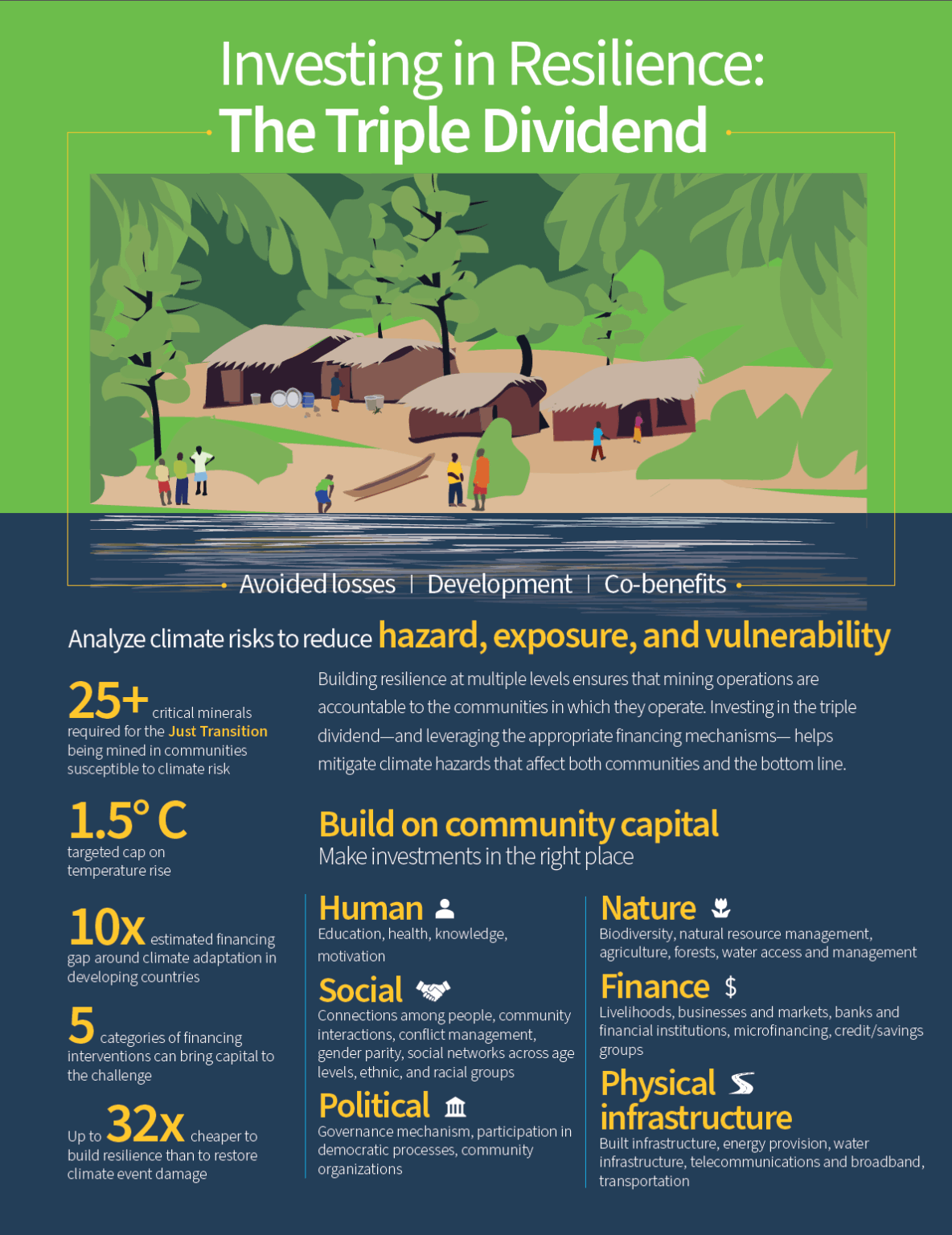 Investing in Resilience:
The Triple Dividend

Avoided losses | Development | Co-benefits

Analyze climate risks to reduce hazard, exposure, and vulnerability

25+ critical minerals required for the Just Transition being mined in communities susceptible to climate risk

1.5° C targeted cap on temperature rise

10x estimated financing gap around climate adaptation in developing countries

5 categories of financing interventions can bring capital to the challenge

Up to 32x cheaper to build resilience than to restore climate event damage

Building resilience at multiple levels ensures that mining operations are accountable to the communities in which they operate. Investing in the triple dividend—and leveraging the appropriate financing mechanisms— helps mitigate climate hazards that affect both communities and the bottom line.

Build on community capital
Make investments in the right place

Human
Education, health, knowledge, motivation

Social
Connections among people, community interactions, conflict management, gender parity, social networks across age levels, ethnic, and racial groups

Political
Governance mechanism, participation in democratic processes, community organizations

Nature
Biodiversity, natural resource management, agriculture, forests, water access and management

Finance $
Livelihoods, businesses and markets, banks and financial institutions, microfinancing, credit/savings groups

Physical infrastructure
Built infrastructure, energy provision, water infrastructure, telecommunications and broadband, transportation